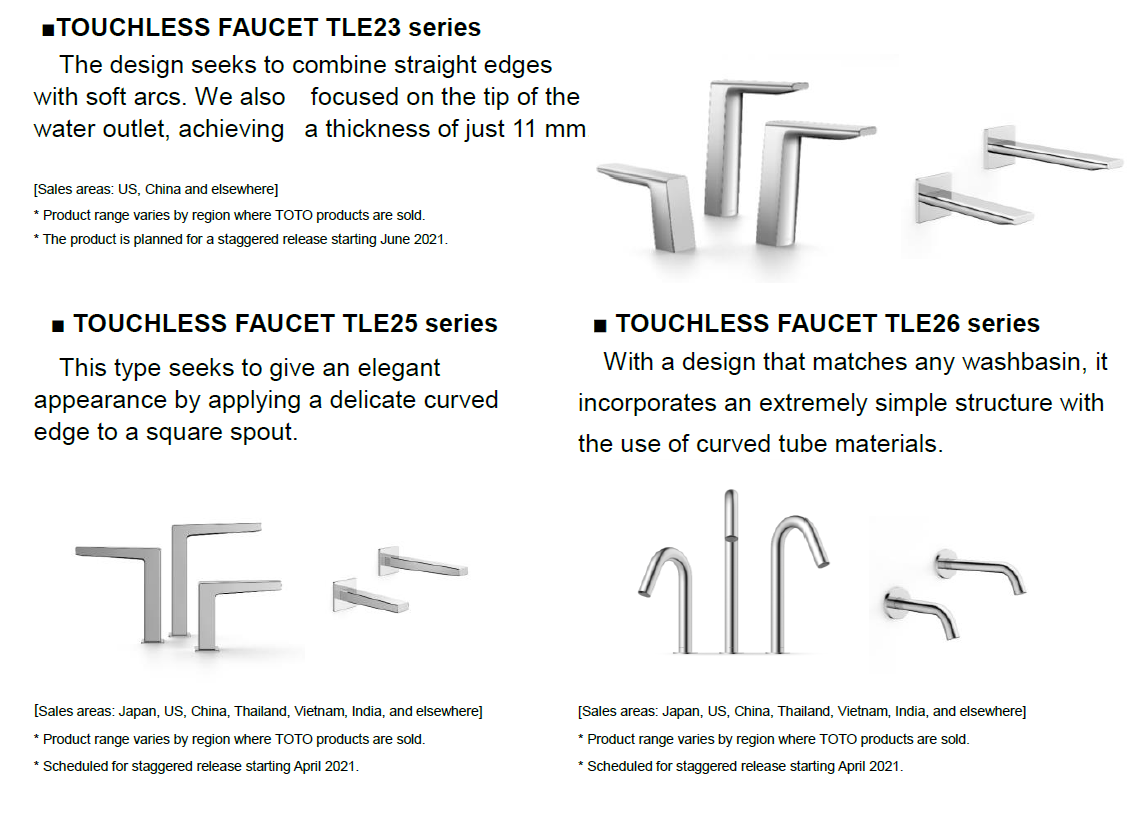 ■TOUCHLESS FAUCET TLE23 series

The design seeks to combine straight edges with soft arcs. We also focused on the tip of the water outlet, achieving a thickness of just 11 mm

[Sales areas: US, China and elsewhere]

* Product range varies by region where TOTO products are sold.

* The product is planned for a staggered release starting June 2021.

■ TOUCHLESS FAUCET TLE25 series

This type seeks to give an elegant appearance by applying a delicate curved edge to a square spout.

[Sales areas: Japan, US, China, Thailand, Vietnam, India, and elsewhere]

* Product range varies by region where TOTO products are sold.

* Scheduled for staggered release starting April 2021.

■ TOUCHLESS FAUCET TLE26 series

With a design that matches any washbasin, it incorporates an extremely simple structure with the use of curved tube materials.

[Sales areas: Japan, US, China, Thailand, Vietnam, India, and elsewhere]

* Product range varies by region where TOTO products are sold.

* Scheduled for staggered release starting April 2021.